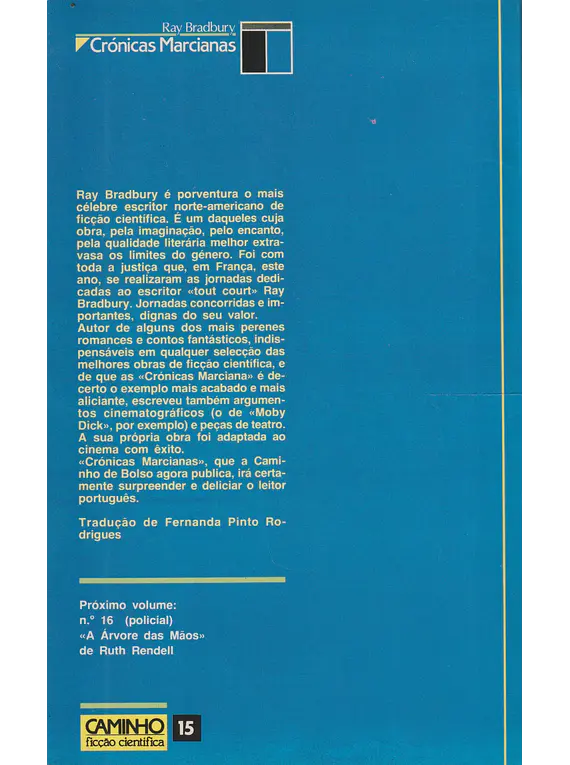 Ray Bradbury
Crónicas Marcianas

Ray Bradbury é porventura o mais célebre escritor norte-americano de ficção científica. É um daqueles cuja obra, pela imaginação, pelo encanto, pela qualidade literária melhor extravasa os limites do género. Foi com toda a justiça que, em França, este ano, se realizaram as jornadas dedicadas ao escritor «tout court» Ray Bradbury. Jornadas concorridas e importantes, dignas do seu valor.
Autor de alguns dos mais perenes romances e contos fantásticos, indispensáveis em qualquer selecção das melhores obras de ficção científica, e de que as «Crónicas Marciana» é decerto o exemplo mais acabado e mais aliciante, escreveu também argumentos cinematográficos (o de «Moby Dick», por exemplo) e peças de teatro. A sua própria obra foi adaptada ao cinema com êxito.
«Crónicas Marcianas», que a Caminho de Bolso agora publica, irá certamente surpreender e deliciar o leitor português.

Tradução de Fernanda Pinto Rodrigues

Próximo volume:
n.º 16 (policial)
«A Árvore das Mãos»
de Ruth Rendell

CAMINHO ficção científica 15